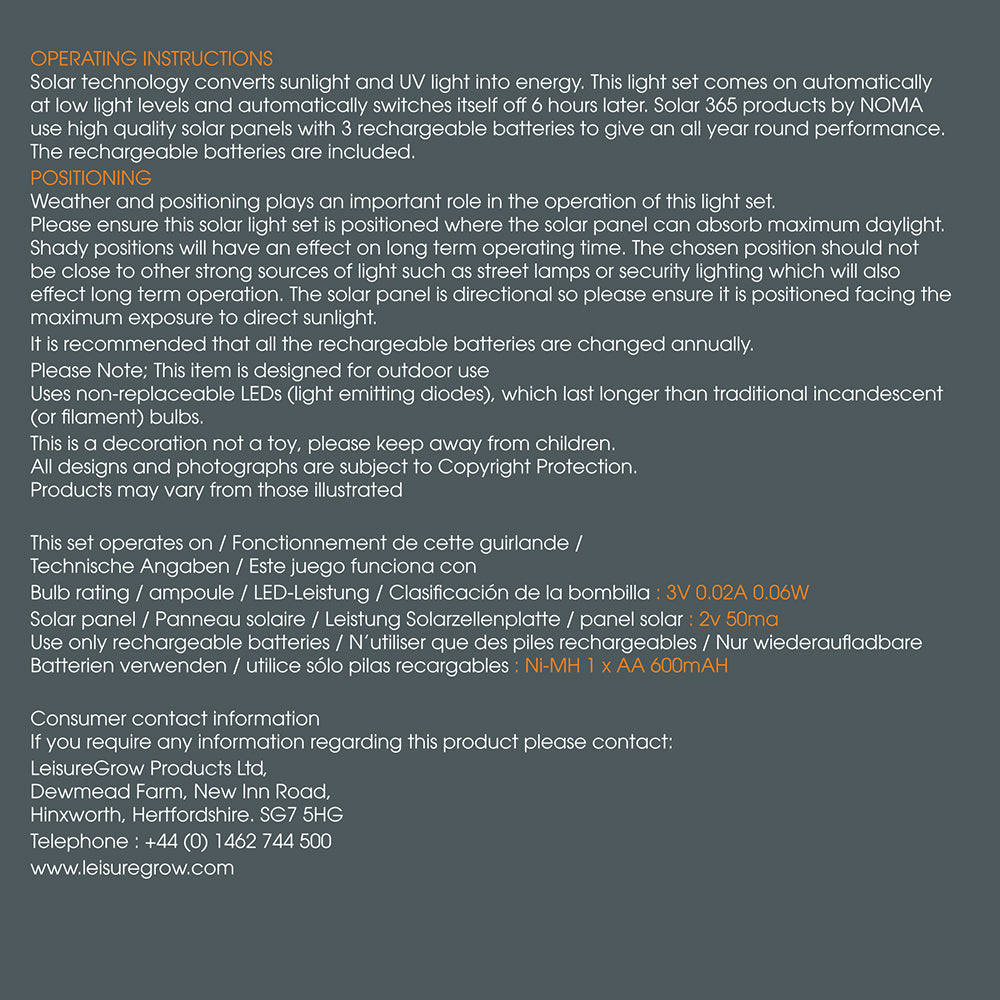 OPERATING INSTRUCTIONS

Solar technology converts sunlight and UV light into energy. This light set comes on automatically at low light levels and automatically switches itself off 6 hours later. Solar 365 products by NOMA use high quality solar panels with 3 rechargeable batteries to give an all year round performance. The rechargeable batteries are included.

POSITIONING

Weather and positioning plays an important role in the operation of this light set.

Please ensure this solar light set is positioned where the solar panel can absorb maximum daylight. Shady positions will have an effect on long term operating time. The chosen position should not be close to other strong sources of light such as street lamps or security lighting which will also effect long term operation. The solar panel is directional so please ensure it is positioned facing the maximum exposure to direct sunlight.

It is recommended that all the rechargeable batteries are changed annually.

Please Note; This item is designed for outdoor use

Uses non-replaceable LEDs (light emitting diodes), which last longer than traditional incandescent (or filament) bulbs.

This is a decoration not a toy, please keep away from children.

All designs and photographs are subject to Copyright Protection.

Products may vary from those illustrated

This set operates on / Fonctionnement de cette guirlande / Technische Angaben / Este juego funciona con

Bulb rating / ampoule / LED-Leistung / Clasificación de la bombilla : 3V 0.02A 0.06W

Solar panel / Panneau solaire / Leistung Solarzellenplatte / panel solar : 2v 50ma

Use only rechargeable batteries / N'utiliser que des piles rechargeables / Nur wiederaufladbare Batterien verwenden / utilice sólo pilas recargables : Ni-MH 1 x AA 600mAH

Consumer contact information

If you require any information regarding this product please contact:

LeisureGrow Products Ltd,
Dewmead Farm, New Inn Road,
Hinxworth, Hertfordshire. SG7 5HG
Telephone : +44 (0) 1462 744 500
www.leisuregrow.com